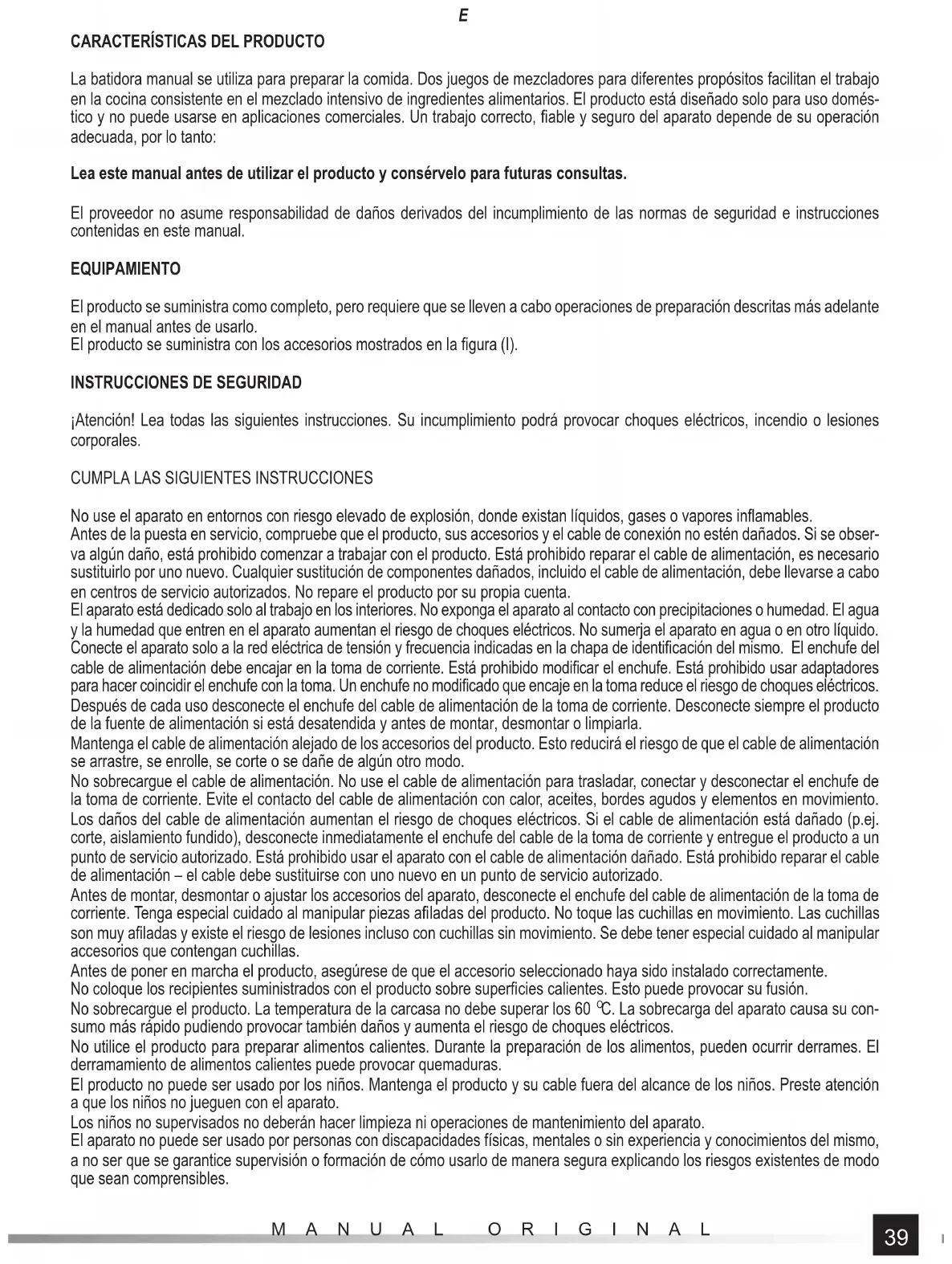 E

CARACTERÍSTICAS DEL PRODUCTO

La batidora manual se utiliza para preparar la comida. Dos juegos de mezcladores para diferentes propósitos facilitan el trabajo en la cocina consistente en el mezclado intensivo de ingredientes alimentarios. El producto está diseñado solo para uso doméstico y no puede usarse en aplicaciones comerciales. Un trabajo correcto, fiable y seguro del aparato depende de su operación adecuada, por lo tanto:

Lea este manual antes de utilizar el producto y consérvelo para futuras consultas.

El proveedor no asume responsabilidad de daños derivados del incumplimiento de las normas de seguridad e instrucciones contenidas en este manual.

EQUIPAMIENTO

El producto se suministra como completo, pero requiere que se lleven a cabo operaciones de preparación descritas más adelante en el manual antes de usarlo.
El producto se suministra con los accesorios mostrados en la figura (I).

INSTRUCCIONES DE SEGURIDAD

¡Atención! Lea todas las siguientes instrucciones. Su incumplimiento podrá provocar choques eléctricos, incendio o lesiones corporales.

CUMPLA LAS SIGUIENTES INSTRUCCIONES

No use el aparato en entornos con riesgo elevado de explosión, donde existan líquidos, gases o vapores inflamables.
Antes de la puesta en servicio, compruebe que el producto, sus accesorios y el cable de conexión no estén dañados. Si se observa algún daño, está prohibido comenzar a trabajar con el producto. Está prohibido reparar el cable de alimentación, es necesario sustituirlo por uno nuevo. Cualquier sustitución de componentes dañados, incluido el cable de alimentación, debe llevarse a cabo en centros de servicio autorizados. No repare el producto por su propia cuenta.
El aparato está dedicado solo al trabajo en los interiores. No exponga el aparato al contacto con precipitaciones o humedad. El agua y la humedad que entren en el aparato aumentan el riesgo de choques eléctricos. No sumerja el aparato en agua o en otro líquido.
Conecte el aparato solo a la red eléctrica de tensión y frecuencia indicadas en la chapa de identificación del mismo. El enchufe del cable de alimentación debe encajar en la toma de corriente. Está prohibido modificar el enchufe. Está prohibido usar adaptadores para hacer coincidir el enchufe con la toma. Un enchufe no modificado que encaje en la toma reduce el riesgo de choques eléctricos.
Después de cada uso desconecte el enchufe del cable de alimentación de la toma de corriente. Desconecte siempre el producto de la fuente de alimentación si está desatendida y antes de montar, desmontar o limpiarla.
Mantenga el cable de alimentación alejado de los accesorios del producto. Esto reducirá el riesgo de que el cable de alimentación se arrastre, se enrolle, se corte o se dañe de algún otro modo.
No sobrecargue el cable de alimentación. No use el cable de alimentación para trasladar, conectar y desconectar el enchufe de la toma de corriente. Evite el contacto del cable de alimentación con calor, aceites, bordes agudos y elementos en movimiento.
Los daños del cable de alimentación aumentan el riesgo de choques eléctricos. Si el cable de alimentación está dañado (p.ej. corte, aislamiento fundido), desconecte inmediatamente el enchufe del cable de la toma de corriente y entregue el producto a un punto de servicio autorizado. Está prohibido usar el aparato con el cable de alimentación dañado. Está prohibido reparar el cable de alimentación – el cable debe sustituirse con uno nuevo en un punto de servicio autorizado.
Antes de montar, desmontar o ajustar los accesorios del aparato, desconecte el enchufe del cable de alimentación de la toma de corriente. Tenga especial cuidado al manipular piezas afiladas del producto. No toque las cuchillas en movimiento. Las cuchillas son muy afiladas y existe el riesgo de lesiones incluso con cuchillas sin movimiento. Se debe tener especial cuidado al manipular accesorios que contengan cuchillas.
Antes de poner en marcha el producto, asegúrese de que el accesorio seleccionado haya sido instalado correctamente.
No coloque los recipientes suministrados con el producto sobre superficies calientes. Esto puede provocar su fusión.
No sobrecargue el producto. La temperatura de la carcasa no debe superar los 60 °C. La sobrecarga del aparato causa su consumo más rápido pudiendo provocar también daños y aumenta el riesgo de choques eléctricos.
No utilice el producto para preparar alimentos calientes. Durante la preparación de los alimentos, pueden ocurrir derrames. El derramamiento de alimentos calientes puede provocar quemaduras.
El producto no puede ser usado por los niños. Mantenga el producto y su cable fuera del alcance de los niños. Preste atención a que los niños no jueguen con el aparato.
Los niños no supervisados no deberán hacer limpieza ni operaciones de mantenimiento del aparato.
El aparato no puede ser usado por personas con discapacidades físicas, mentales o sin experiencia y conocimientos del mismo, a no ser que se garantice supervisión o formación de cómo usarlo de manera segura explicando los riesgos existentes de modo que sean comprensibles.

MANUAL ORIGINAL

39